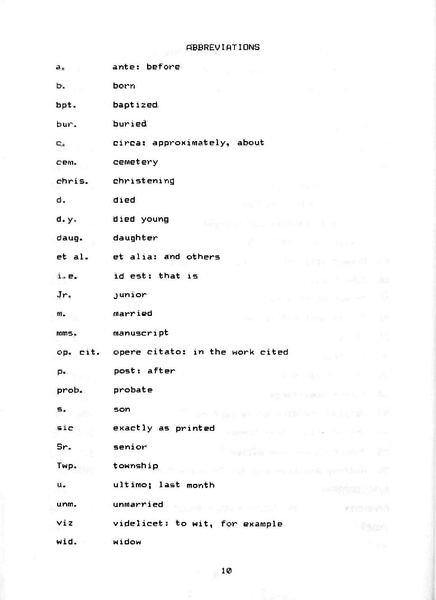 ABBREVIATIONS

| | |
|---|---|
| a. | ante: before |
| b. | born |
| bpt. | baptized |
| bur. | buried |
| c. | circa: approximately, about |
| cem. | cemetery |
| chris. | christening |
| d. | died |
| d.y. | died young |
| daug. | daughter |
| et al. | et alia: and others |
| i.e. | id est: that is |
| Jr. | junior |
| m. | married |
| mms. | manuscript |
| op. cit. | opere citato: in the work cited |
| p. | post: after |
| prob. | probate |
| s. | son |
| sic | exactly as printed |
| Sr. | senior |
| Twp. | township |
| u. | ultimo; last month |
| unm. | unmarried |
| viz | videlicet: to wit, for example |
| wid. | widow |

10